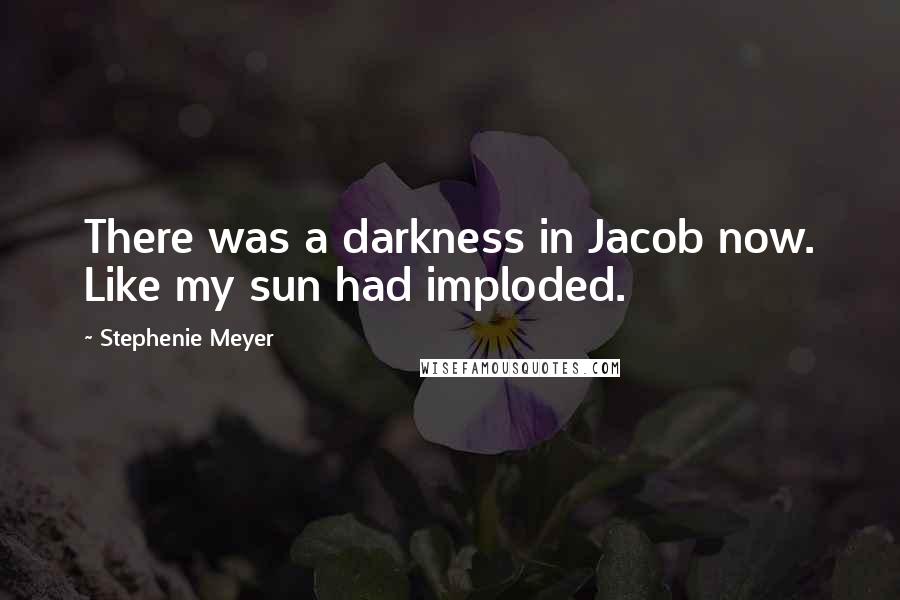 There was a darkness in Jacob now. Like my sun had imploded.

~ Stephenie Meyer

WISEFAMOUSQUOTES.COM